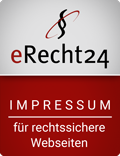 §
eRecht24

IMPRESSUM

für rechtssichere Webseiten